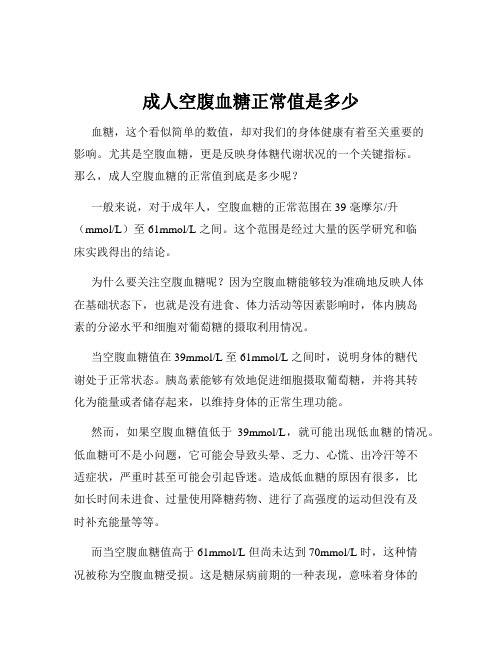 成人空腹血糖正常值是多少

血糖，这个看似简单的数值，却对我们的身体健康有着至关重要的影响。尤其是空腹血糖，更是反映身体糖代谢状况的一个关键指标。那么，成人空腹血糖的正常值到底是多少呢？

一般来说，对于成年人，空腹血糖的正常范围在 39 毫摩尔/升（mmol/L）至 61mmol/L 之间。这个范围是经过大量的医学研究和临床实践得出的结论。

为什么要关注空腹血糖呢？因为空腹血糖能够较为准确地反映人体在基础状态下，也就是没有进食、体力活动等因素影响时，体内胰岛素的分泌水平和细胞对葡萄糖的摄取利用情况。

当空腹血糖值在 39mmol/L 至 61mmol/L 之间时，说明身体的糖代谢处于正常状态。胰岛素能够有效地促进细胞摄取葡萄糖，并将其转化为能量或者储存起来，以维持身体的正常生理功能。

然而，如果空腹血糖值低于 39mmol/L，就可能出现低血糖的情况。低血糖可不是小问题，它可能会导致头晕、乏力、心慌、出冷汗等不适症状，严重时甚至可能会引起昏迷。造成低血糖的原因有很多，比如长时间未进食、过量使用降糖药物、进行了高强度的运动但没有及时补充能量等等。

而当空腹血糖值高于 61mmol/L 但尚未达到 70mmol/L 时，这种情况被称为空腹血糖受损。这是糖尿病前期的一种表现，意味着身体的